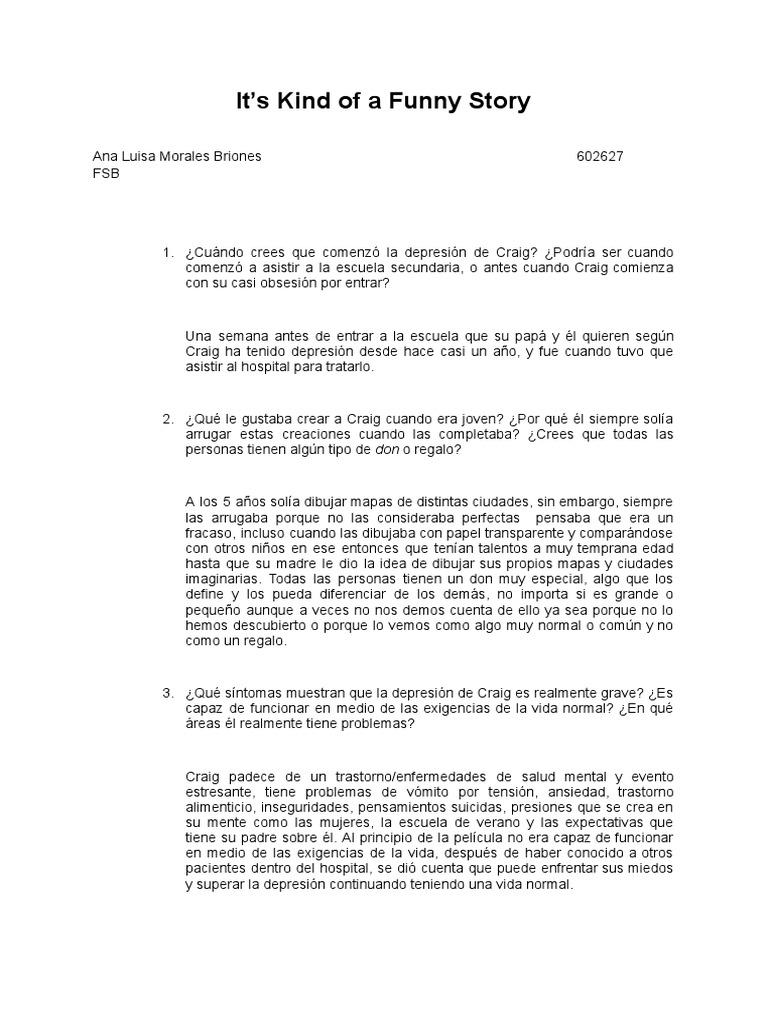 It's Kind of a Funny Story

Ana Luisa Morales Briones 602627
FSB

1. ¿Cuándo crees que comenzó la depresión de Craig? ¿Podría ser cuando comenzó a asistir a la escuela secundaria, o antes cuando Craig comienza con su casi obsesión por entrar?

Una semana antes de entrar a la escuela que su papá y él quieren según Craig ha tenido depresión desde hace casi un año, y fue cuando tuvo que asistir al hospital para tratarlo.

2. ¿Qué le gustaba crear a Craig cuando era joven? ¿Por qué él siempre solía arrugar estas creaciones cuando las completaba? ¿Crees que todas las personas tienen algún tipo de don o regalo?

A los 5 años solía dibujar mapas de distintas ciudades, sin embargo, siempre las arrugaba porque no las consideraba perfectas pensaba que era un fracaso, incluso cuando las dibujaba con papel transparente y comparándose con otros niños en ese entonces que tenían talentos a muy temprana edad hasta que su madre le dio la idea de dibujar sus propios mapas y ciudades imaginarias. Todas las personas tienen un don muy especial, algo que los define y los pueda diferenciar de los demás, no importa si es grande o pequeño aunque a veces no nos demos cuenta de ello ya sea porque no lo hemos descubierto o porque lo vemos como algo muy normal o común y no como un regalo.

3. ¿Qué síntomas muestran que la depresión de Craig es realmente grave? ¿Es capaz de funcionar en medio de las exigencias de la vida normal? ¿En qué áreas él realmente tiene problemas?

Craig padece de un trastorno/enfermedades de salud mental y evento estresante, tiene problemas de vómito por tensión, ansiedad, trastorno alimenticio, inseguridades, pensamientos suicidas, presiones que se crea en su mente como las mujeres, la escuela de verano y las expectativas que tiene su padre sobre él. Al principio de la película no era capaz de funcionar en medio de las exigencias de la vida, después de haber conocido a otros pacientes dentro del hospital, se dió cuenta que puede enfrentar sus miedos y superar la depresión continuando teniendo una vida normal.